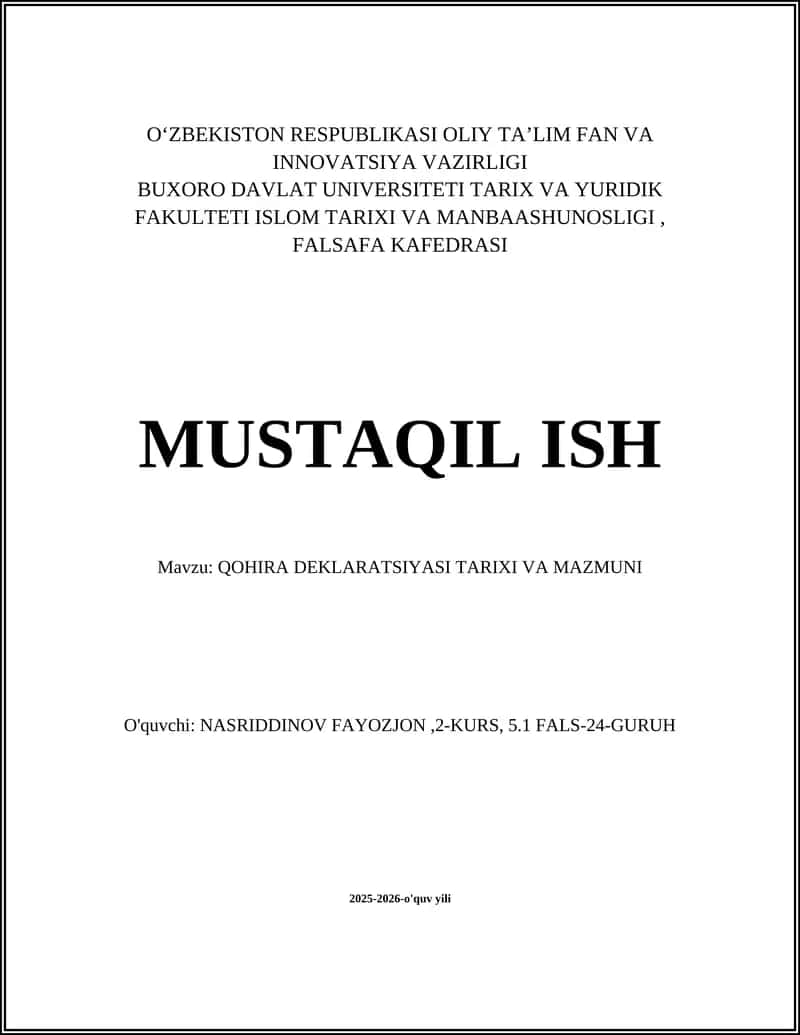 O‘ZBEKISTON RESPUBLIKASI OLIY TA’LIM FAN VA INNOVATSIYA VAZIRLIGI
BUXORO DAVLAT UNIVERSITETI TARIX VA YURIDIK FAKULTETI ISLOM TARIXI VA MANBAASHUNOSLIGI , FALSAFA KAFEDRASI

MUSTAQIL ISH

Mavzu: QOHIRA DEKLARATSIYASI TARIXI VA MAZMUNI

O'quvchi: NASRIDDINOV FAYOZJON ,2-KURS, 5.1 FALS-24-GURUH

2025-2026-o'quv yili